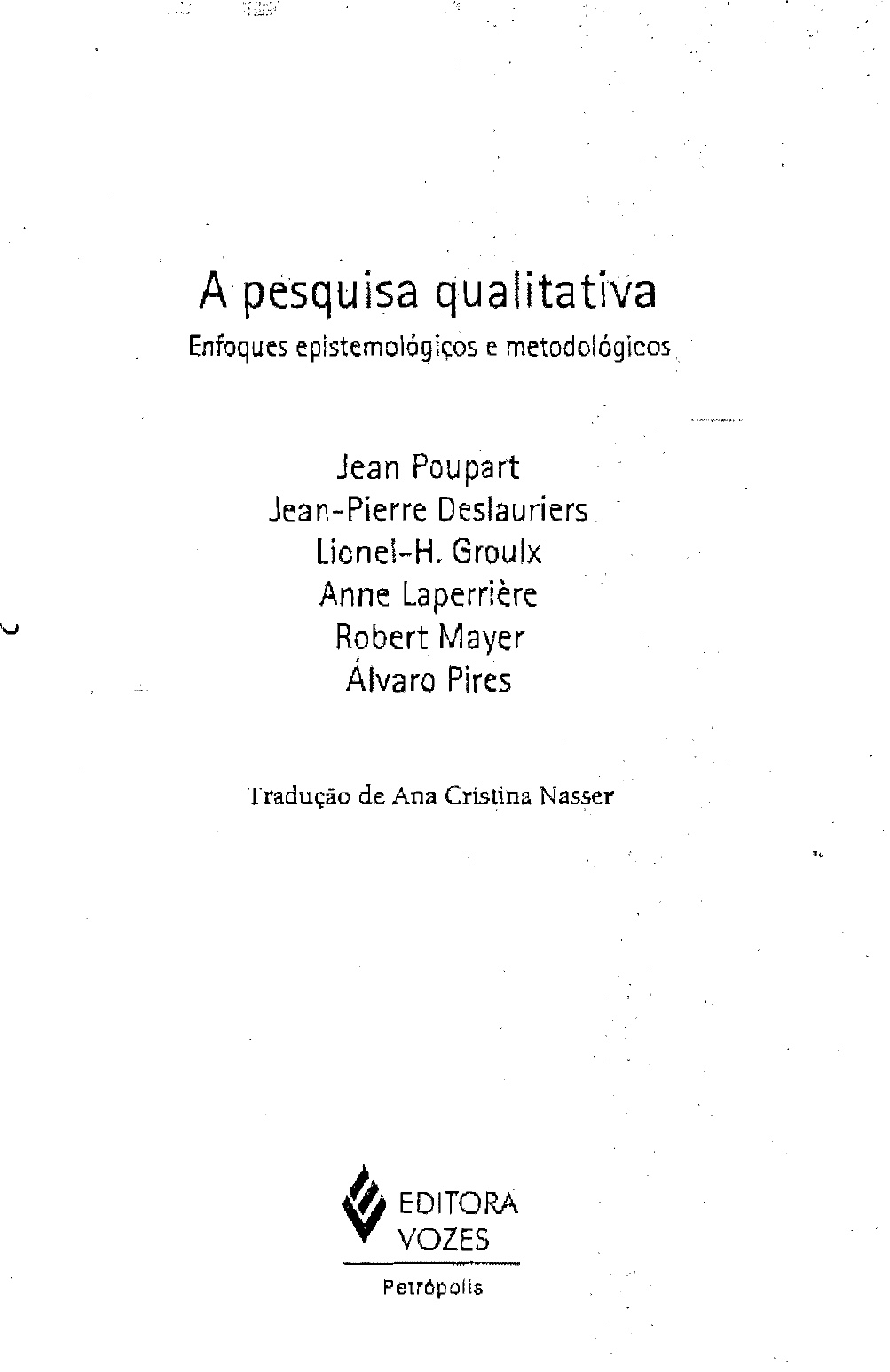 A pesquisa qualitativa
Enfoques epistemológicos e metodológicos

Jean Poupart
Jean-Pierre Deslauriers
Lionel-H. Groulx
Anne Laperrière
Robert Mayer
Álvaro Pires

Tradução de Ana Cristina Nasser

EDITORA
VOZES
Petrópolis